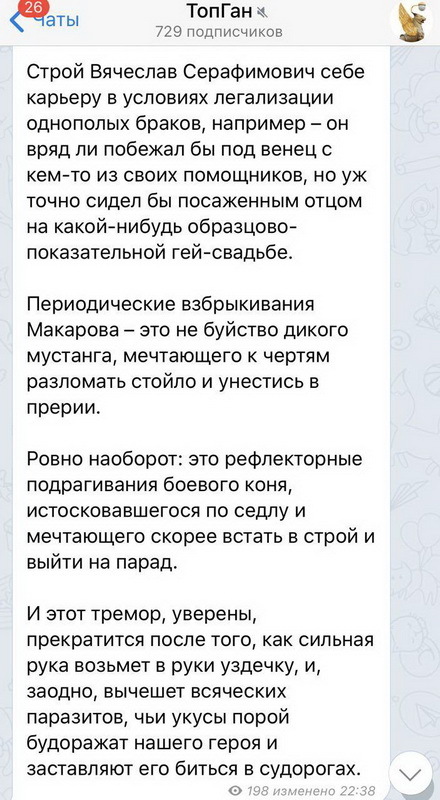 26 Чаты
ТопГан
729 подписчиков

Строй Вячеслав Серафимович себе карьеру в условиях легализации однополых браков, например – он вряд ли побежал бы под венец с кем-то из своих помощников, но уж точно сидел бы посаженным отцом на какой-нибудь образцово-показательной гей-свадьбе.

Периодические взбрыкивания Макарова – это не буйство дикого мустанга, мечтающего к чертям разломать стойло и унестись в прерии.

Ровно наоборот: это рефлекторные подрагивания боевого коня, истосковавшегося по седлу и мечтающего скорее встать в строй и выйти на парад.

И этот тремор, уверены, прекратится после того, как сильная рука возьмет в руки уздечку, и, заодно, вычешет всяческих паразитов, чьи укусы порой будоражат нашего героя и заставляют его биться в судорогах.

198 изменено 22:38